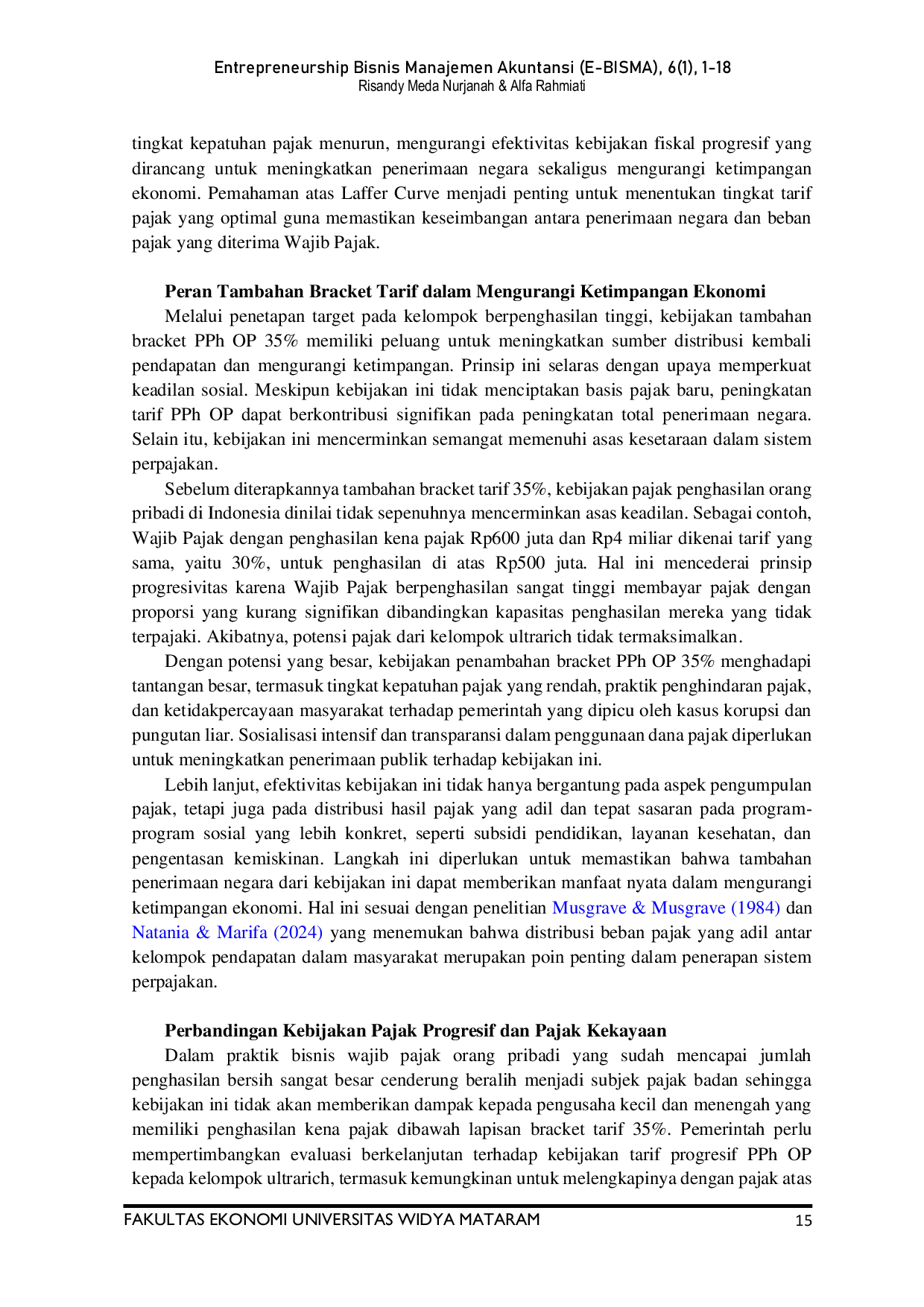 Entrepreneurship Bisnis Manajemen Akuntansi (E-BISMA), 6(1), 1-18
Risandy Meda Nurjanah & Alfa Rahmiati

tingkat kepatuhan pajak menurun, mengurangi efektivitas kebijakan fiskal progresif yang dirancang untuk meningkatkan penerimaan negara sekaligus mengurangi ketimpangan ekonomi. Pemahaman atas Laffer Curve menjadi penting untuk menentukan tingkat tarif pajak yang optimal guna memastikan keseimbangan antara penerimaan negara dan beban pajak yang diterima Wajib Pajak.

Peran Tambahan Bracket Tarif dalam Mengurangi Ketimpangan Ekonomi

Melalui penetapan target pada kelompok berpenghasilan tinggi, kebijakan tambahan bracket PPh OP 35% memiliki peluang untuk meningkatkan sumber distribusi kembali pendapatan dan mengurangi ketimpangan. Prinsip ini selaras dengan upaya memperkuat keadilan sosial. Meskipun kebijakan ini tidak menciptakan basis pajak baru, peningkatan tarif PPh OP dapat berkontribusi signifikan pada peningkatan total penerimaan negara. Selain itu, kebijakan ini mencerminkan semangat memenuhi asas kesetaraan dalam sistem perpajakan.

Sebelum diterapkannya tambahan bracket tarif 35%, kebijakan pajak penghasilan orang pribadi di Indonesia dinilai tidak sepenuhnya mencerminkan asas keadilan. Sebagai contoh, Wajib Pajak dengan penghasilan kena pajak Rp600 juta dan Rp4 miliar dikenai tarif yang sama, yaitu 30%, untuk penghasilan di atas Rp500 juta. Hal ini mencederai prinsip progresivitas karena Wajib Pajak berpenghasilan sangat tinggi membayar pajak dengan proporsi yang kurang signifikan dibandingkan kapasitas penghasilan mereka yang tidak terpajaki. Akibatnya, potensi pajak dari kelompok ultrarich tidak termaksimalkan.

Dengan potensi yang besar, kebijakan penambahan bracket PPh OP 35% menghadapi tantangan besar, termasuk tingkat kepatuhan pajak yang rendah, praktik penghindaran pajak, dan ketidakpercayaan masyarakat terhadap pemerintah yang dipicu oleh kasus korupsi dan pungutan liar. Sosialisasi intensif dan transparansi dalam penggunaan dana pajak diperlukan untuk meningkatkan penerimaan publik terhadap kebijakan ini.

Lebih lanjut, efektivitas kebijakan ini tidak hanya bergantung pada aspek pengumpulan pajak, tetapi juga pada distribusi hasil pajak yang adil dan tepat sasaran pada program-program sosial yang lebih konkret, seperti subsidi pendidikan, layanan kesehatan, dan pengentasan kemiskinan. Langkah ini diperlukan untuk memastikan bahwa tambahan penerimaan negara dari kebijakan ini dapat memberikan manfaat nyata dalam mengurangi ketimpangan ekonomi. Hal ini sesuai dengan penelitian Musgrave & Musgrave (1984) dan Natania & Marifa (2024) yang menemukan bahwa distribusi beban pajak yang adil antar kelompok pendapatan dalam masyarakat merupakan poin penting dalam penerapan sistem perpajakan.

Perbandingan Kebijakan Pajak Progresif dan Pajak Kekayaan

Dalam praktik bisnis wajib pajak orang pribadi yang sudah mencapai jumlah penghasilan bersih sangat besar cenderung beralih menjadi subjek pajak badan sehingga kebijakan ini tidak akan memberikan dampak kepada pengusaha kecil dan menengah yang memiliki penghasilan kena pajak dibawah lapisan bracket tarif 35%. Pemerintah perlu mempertimbangkan evaluasi berkelanjutan terhadap kebijakan tarif progresif PPh OP kepada kelompok ultrarich, termasuk kemungkinan untuk melengkapinya dengan pajak atas

FAKULTAS EKONOMI UNIVERSITAS WIDYA MATARAM 15